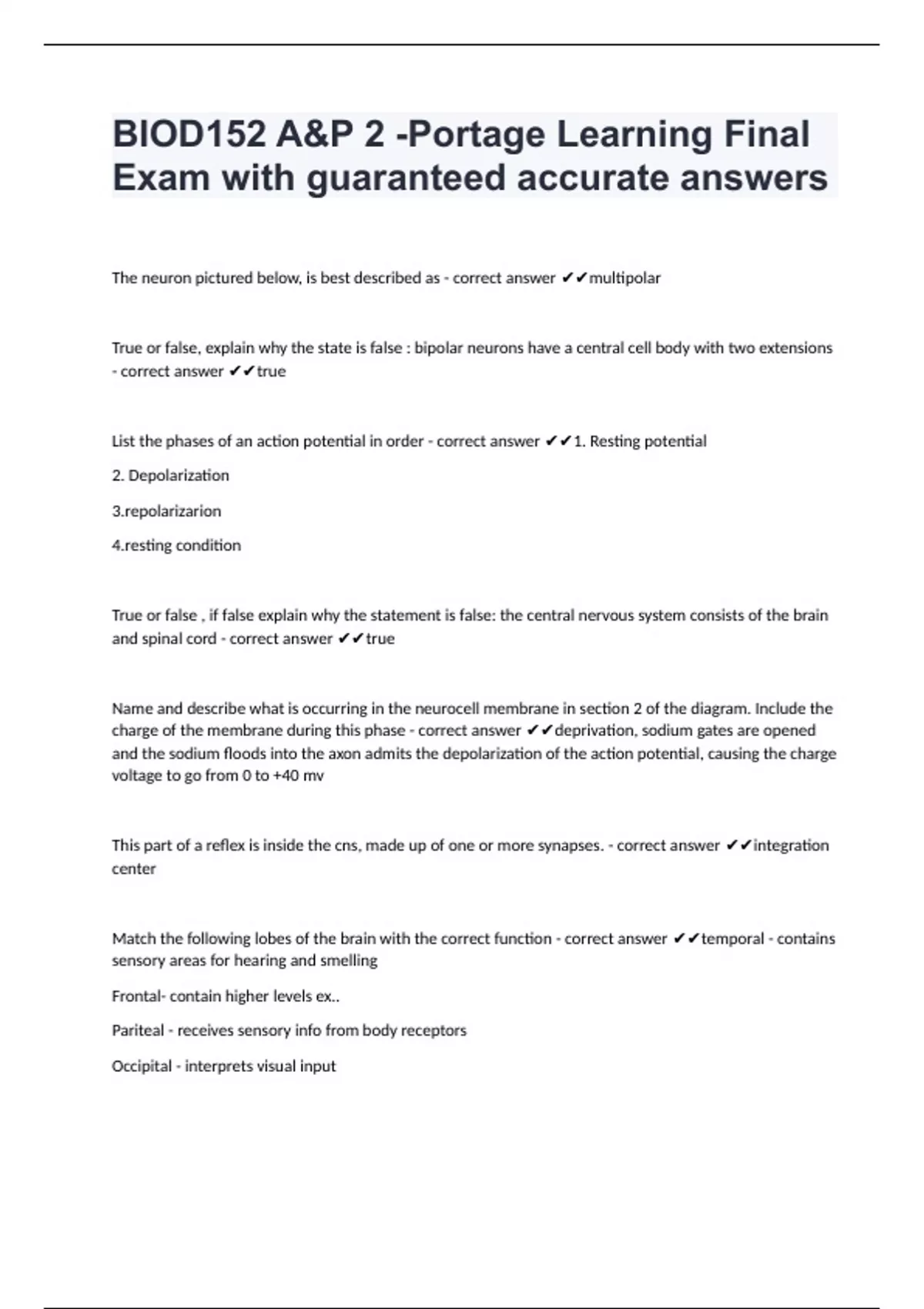 BIOD152 A&P 2 -Portage Learning Final Exam with guaranteed accurate answers

The neuron pictured below, is best described as - correct answer ✔✔multipolar

True or false, explain why the state is false : bipolar neurons have a central cell body with two extensions - correct answer ✔✔true

List the phases of an action potential in order - correct answer ✔✔1. Resting potential

2. Depolarization

3.repolarizarion

4.resting condition

True or false , if false explain why the statement is false: the central nervous system consists of the brain and spinal cord - correct answer ✔✔true

Name and describe what is occurring in the neurocell membrane in section 2 of the diagram. Include the charge of the membrane during this phase - correct answer ✔✔deprivation, sodium gates are opened and the sodium floods into the axon admits the depolarization of the action potential, causing the charge voltage to go from 0 to +40 mv

This part of a reflex is inside the cns, made up of one or more synapses. - correct answer ✔✔integration center

Match the following lobes of the brain with the correct function - correct answer ✔✔temporal - contains sensory areas for hearing and smelling

Frontal- contain higher levels ex..

Pariteal - receives sensory info from body receptors

Occipital - interprets visual input